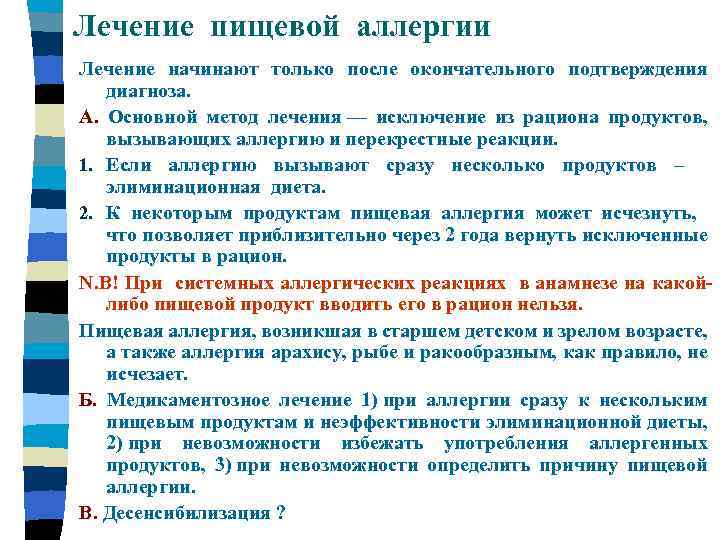 Лечение пищевой аллергии

Лечение начинают только после окончательного подтверждения диагноза.

А. Основной метод лечения — исключение из рациона продуктов, вызывающих аллергию и перекрестные реакции.

1. Если аллергию вызывают сразу несколько продуктов – элиминационная диета.

2. К некоторым продуктам пищевая аллергия может исчезнуть, что позволяет приблизительно через 2 года вернуть исключенные продукты в рацион.

N.B! При системных аллергических реакциях в анамнезе на какой-либо пищевой продукт вводить его в рацион нельзя.

Пищевая аллергия, возникшая в старшем детском и зрелом возрасте, а также аллергия арахису, рыбе и ракообразным, как правило, не исчезает.

Б. Медикаментозное лечение 1) при аллергии сразу к нескольким пищевым продуктам и неэффективности элиминационной диеты, 2) при невозможности избежать употребления аллергенных продуктов, 3) при невозможности определить причину пищевой аллергии.

В. Десенсибилизация ?